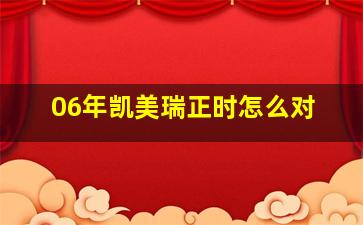 06年凯美瑞正时怎么对